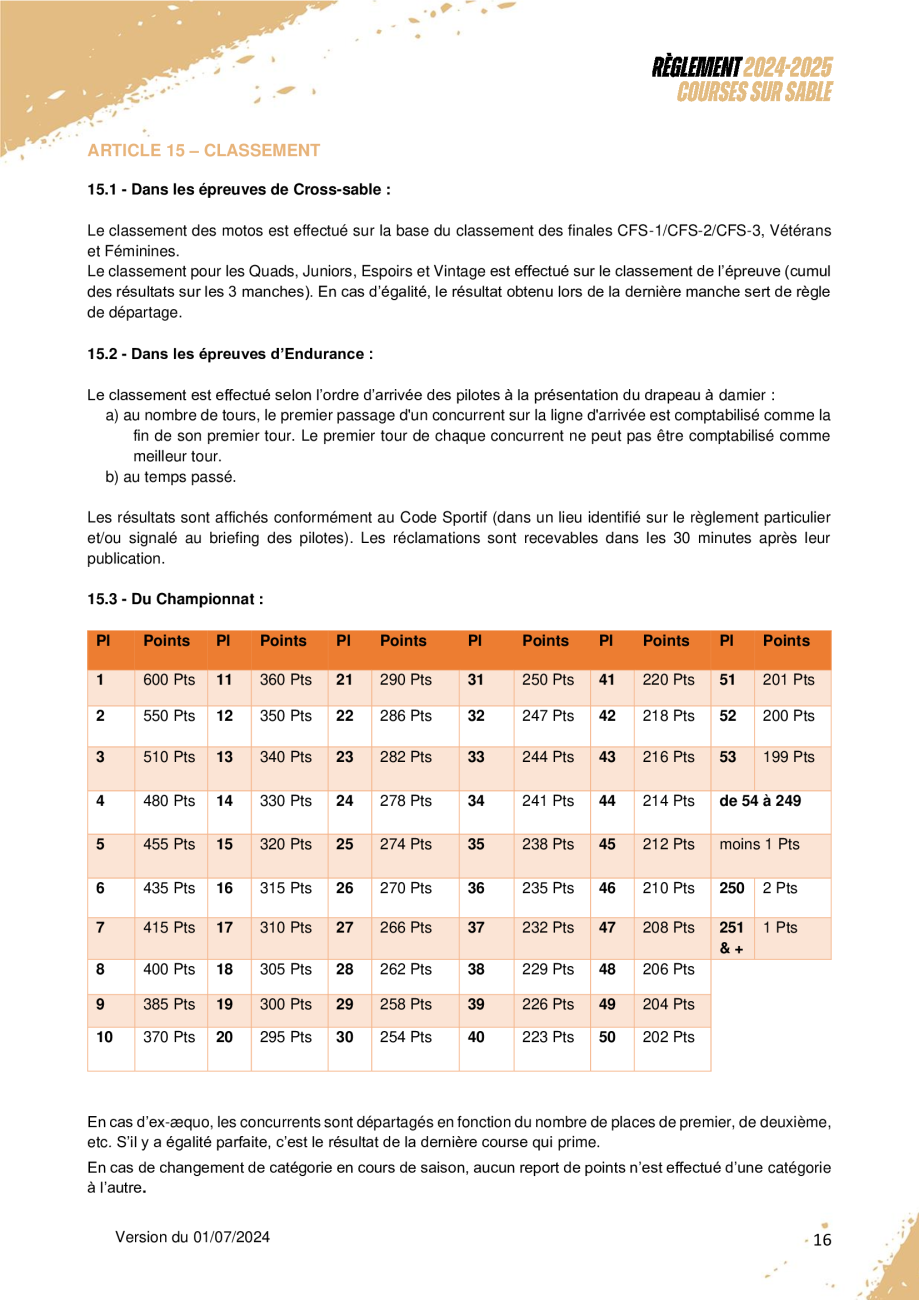 RÈGLEMENT 2024-2025
COURSES SUR SABLE

ARTICLE 15 – CLASSEMENT

15.1 - Dans les épreuves de Cross-sable :

Le classement des motos est effectué sur la base du classement des finales CFS-1/CFS-2/CFS-3, Vétérans et Féminines.
Le classement pour les Quads, Juniors, Espoirs et Vintage est effectué sur le classement de l'épreuve (cumul des résultats sur les 3 manches). En cas d'égalité, le résultat obtenu lors de la dernière manche sert de règle de départage.

15.2 - Dans les épreuves d'Endurance :

Le classement est effectué selon l'ordre d'arrivée des pilotes à la présentation du drapeau à damier :
a) au nombre de tours, le premier passage d'un concurrent sur la ligne d'arrivée est comptabilisé comme la fin de son premier tour. Le premier tour de chaque concurrent ne peut pas être comptabilisé comme meilleur tour.
b) au temps passé.

Les résultats sont affichés conformément au Code Sportif (dans un lieu identifié sur le règlement particulier et/ou signalé au briefing des pilotes). Les réclamations sont recevables dans les 30 minutes après leur publication.

15.3 - Du Championnat :

| Pl | Points | Pl | Points | Pl | Points | Pl | Points | Pl | Points | Pl | Points |
|---|---|---|---|---|---|---|---|---|---|---|---|
| 1 | 600 Pts | 11 | 360 Pts | 21 | 290 Pts | 31 | 250 Pts | 41 | 220 Pts | 51 | 201 Pts |
| 2 | 550 Pts | 12 | 350 Pts | 22 | 286 Pts | 32 | 247 Pts | 42 | 218 Pts | 52 | 200 Pts |
| 3 | 510 Pts | 13 | 340 Pts | 23 | 282 Pts | 33 | 244 Pts | 43 | 216 Pts | 53 | 199 Pts |
| 4 | 480 Pts | 14 | 330 Pts | 24 | 278 Pts | 34 | 241 Pts | 44 | 214 Pts | de 54 à 249 | |
| 5 | 455 Pts | 15 | 320 Pts | 25 | 274 Pts | 35 | 238 Pts | 45 | 212 Pts | moins 1 Pts | |
| 6 | 435 Pts | 16 | 315 Pts | 26 | 270 Pts | 36 | 235 Pts | 46 | 210 Pts | 250 | 2 Pts |
| 7 | 415 Pts | 17 | 310 Pts | 27 | 266 Pts | 37 | 232 Pts | 47 | 208 Pts | 251 & + | 1 Pts |
| 8 | 400 Pts | 18 | 305 Pts | 28 | 262 Pts | 38 | 229 Pts | 48 | 206 Pts | | |
| 9 | 385 Pts | 19 | 300 Pts | 29 | 258 Pts | 39 | 226 Pts | 49 | 204 Pts | | |
| 10 | 370 Pts | 20 | 295 Pts | 30 | 254 Pts | 40 | 223 Pts | 50 | 202 Pts | | |

En cas d'ex-æquo, les concurrents sont départagés en fonction du nombre de places de premier, de deuxième, etc. S'il y a égalité parfaite, c'est le résultat de la dernière course qui prime.

En cas de changement de catégorie en cours de saison, aucun report de points n'est effectué d'une catégorie à l'autre.

Version du 01/07/2024

16